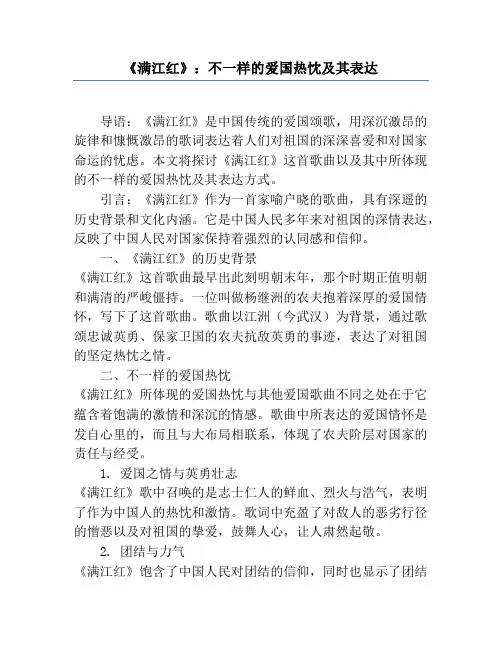 《满江红》：不一样的爱国热忱及其表达

导语：《满江红》是中国传统的爱国颂歌，用深沉激昂的旋律和慷慨激昂的歌词表达着人们对祖国的深深喜爱和对国家命运的忧虑。本文将探讨《满江红》这首歌曲以及其中所体现的不一样的爱国热忱及其表达方式。

引言：《满江红》作为一首家喻户晓的歌曲，具有深遥的历史背景和文化内涵。它是中国人民多年来对祖国的深情表达，反映了中国人民对国家保持着强烈的认同感和信仰。

一、《满江红》的历史背景

《满江红》这首歌曲最早出此刻明朝末年，那个时期正值明朝和满清的严峻僵持。一位叫做杨继洲的农夫抱着深厚的爱国情怀，写下了这首歌曲。歌曲以江洲（今武汉）为背景，通过歌颂忠诚英勇、保家卫国的农夫抗敌英勇的事迹，表达了对祖国的坚定热忱之情。

二、不一样的爱国热忱

《满江红》所体现的爱国热忱与其他爱国歌曲不同之处在于它蕴含着饱满的激情和深沉的情感。歌曲中所表达的爱国情怀是发自心里的，而且与大布局相联系，体现了农夫阶层对国家的责任与经受。

1. 爱国之情与英勇壮志

《满江红》歌中召唤的是志士仁人的鲜血、烈火与浩气，表明了作为中国人的热忱和激情。歌词中充盈了对敌人的恶劣行径的憎恶以及对祖国的挚爱，鼓舞人心，让人肃然起敬。

2. 团结与力气

《满江红》饱含了中国人民对团结的信仰，同时也显示了团结